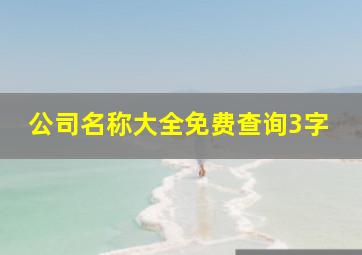 公司名称大全免费查询3字